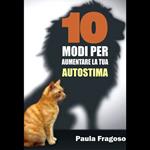 10

MODI PER

AUMENTARE LA TUA

AUTOSTIMA

Paula Fragoso